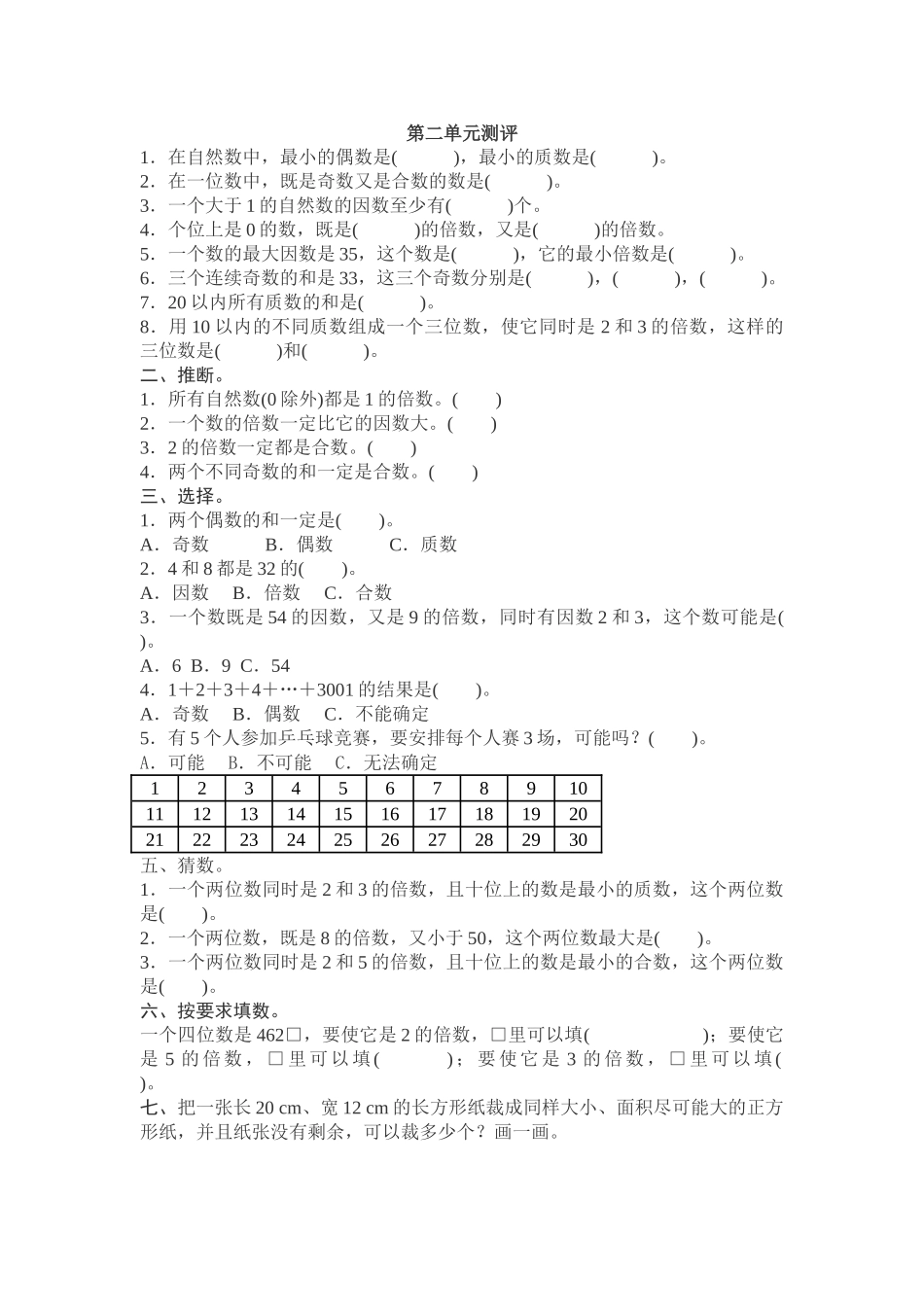 第二单元测评

1．在自然数中，最小的偶数是(　　　)，最小的质数是(　　　)。
2．在一位数中，既是奇数又是合数的数是(　　　)。
3．一个大于1的自然数的因数至少有(　　　)个。
4．个位上是0的数，既是(　　　)的倍数，又是(　　　)的倍数。
5．一个数的最大因数是35，这个数是(　　　)，它的最小倍数是(　　　)。
6．三个连续奇数的和是33，这三个奇数分别是(　　　)，(　　　)，(　　　)。
7．20以内所有质数的和是(　　　)。
8．用10以内的不同质数组成一个三位数，使它同时是2和3的倍数，这样的三位数是(　　　)和(　　　)。

二、推断。
1．所有自然数(0除外)都是1的倍数。(　　)
2．一个数的倍数一定比它的因数大。(　　)
3．2的倍数一定都是合数。(　　)
4．两个不同奇数的和一定是合数。(　　)

三、选择。
1．两个偶数的和一定是(　　)。
A．奇数　　B．偶数　　C．质数
2．4和8都是32的(　　)。
A．因数　B．倍数　C．合数
3．一个数既是54的因数，又是9的倍数，同时有因数2和3，这个数可能是(　　)。
A．6 B．9 C．54
4．1＋2＋3＋4＋…＋3001的结果是(　　)。
A．奇数　B．偶数　C．不能确定
5．有5个人参加乒乓球竞赛，要安排每个人赛3场，可能吗？(　　)。
A．可能　B．不可能　C．无法确定

| 1 | 2 | 3 | 4 | 5 | 6 | 7 | 8 | 9 | 10 |
|---|---|---|---|---|---|---|---|---|---|
| 11 | 12 | 13 | 14 | 15 | 16 | 17 | 18 | 19 | 20 |
| 21 | 22 | 23 | 24 | 25 | 26 | 27 | 28 | 29 | 30 |

五、猜数。
1．一个两位数同时是2和3的倍数，且十位上的数是最小的质数，这个两位数是(　　)。
2．一个两位数，既是8的倍数，又小于50，这个两位数最大是(　　)。
3．一个两位数同时是2和5的倍数，且十位上的数是最小的合数，这个两位数是(　　)。

六、按要求填数。
一个四位数是462□，要使它是2的倍数，□里可以填(　　　　　)；要使它是5的倍数，□里可以填(　　　)；要使它是3的倍数，□里可以填(　　)。

七、把一张长20 cm、宽12 cm的长方形纸裁成同样大小、面积尽可能大的正方形纸，并且纸张没有剩余，可以裁多少个？画一画。